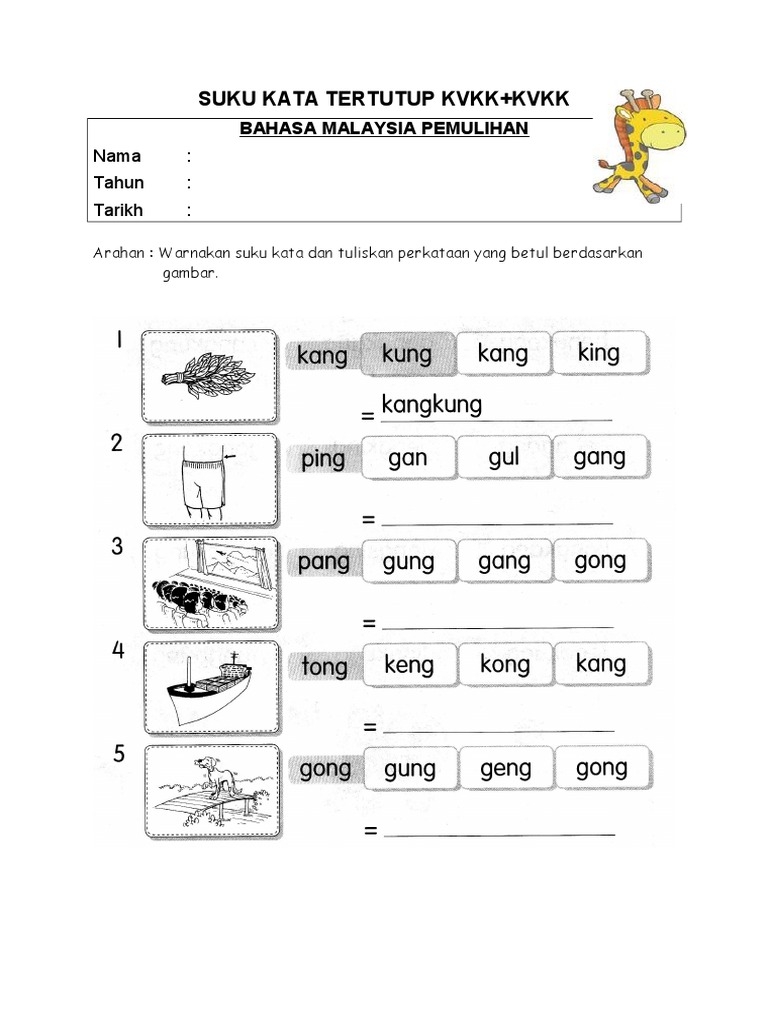 SUKU KATA TERTUTUP KVKK+KVKK

BAHASA MALAYSIA PEMULIHAN

Nama :
Tahun :
Tarikh :

Arahan : Warnakan suku kata dan tuliskan perkataan yang betul berdasarkan gambar.

1 kang kung kang king
= kangkung

2 ping gan gul gang
=

3 pang gung gang gong
=

4 tong keng kong kang
=

5 gong gung geng gong
=